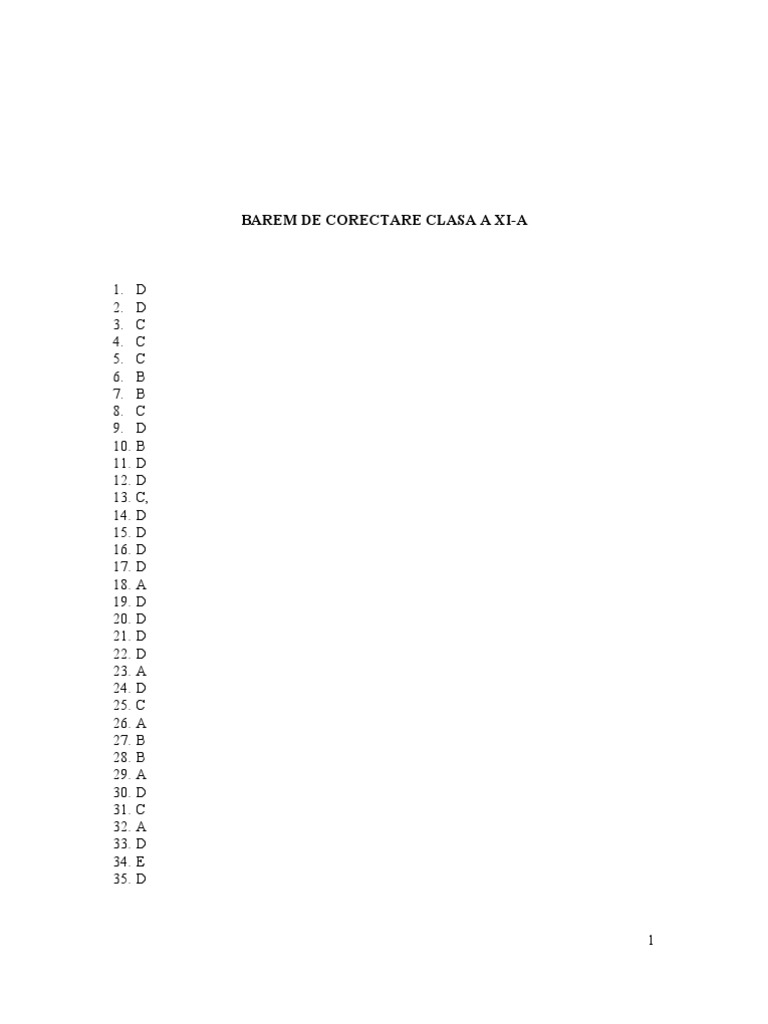 BAREM DE CORECTARE CLASA A XI-A

1. D
2. D
3. C
4. C
5. C
6. B
7. B
8. C
9. D
10. B
11. D
12. D
13. C,
14. D
15. D
16. D
17. D
18. A
19. D
20. D
21. D
22. D
23. A
24. D
25. C
26. A
27. B
28. B
29. A
30. D
31. C
32. A
33. D
34. E
35. D

1